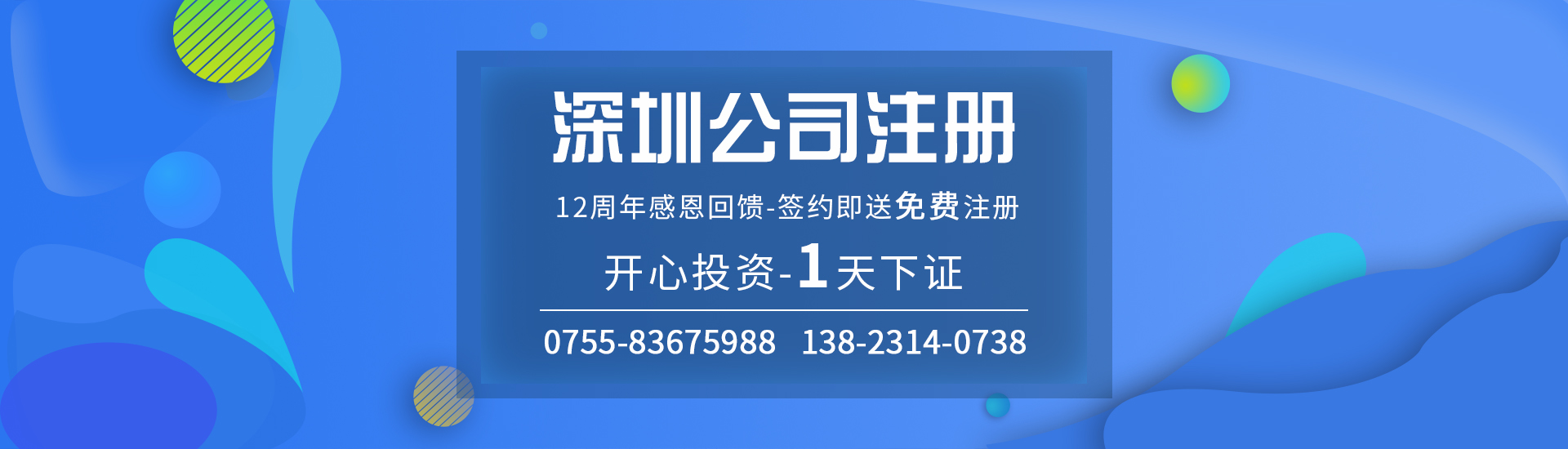 深圳公司注册

12周年感恩回馈-签约即送免费注册

开心投资-1天下证

0755-83675988 138-2314-0738